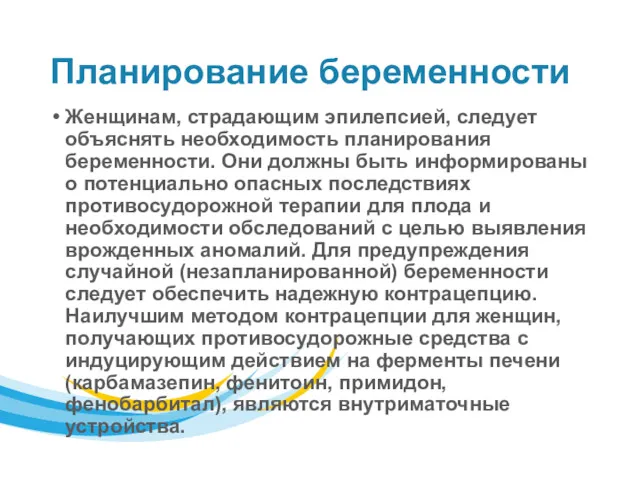 Планирование беременности

• Женщинам, страдающим эпилепсией, следует объяснять необходимость планирования беременности. Они должны быть информированы о потенциально опасных последствиях противосудорожной терапии для плода и необходимости обследований с целью выявления врожденных аномалий. Для предупреждения случайной (незапланированной) беременности следует обеспечить надежную контрацепцию. Наилучшим методом контрацепции для женщин, получающих противосудорожные средства с индуцирующим действием на ферменты печени (карбамазепин, фенитоин, примидон, фенобарбитал), являются внутриматочные устройства.